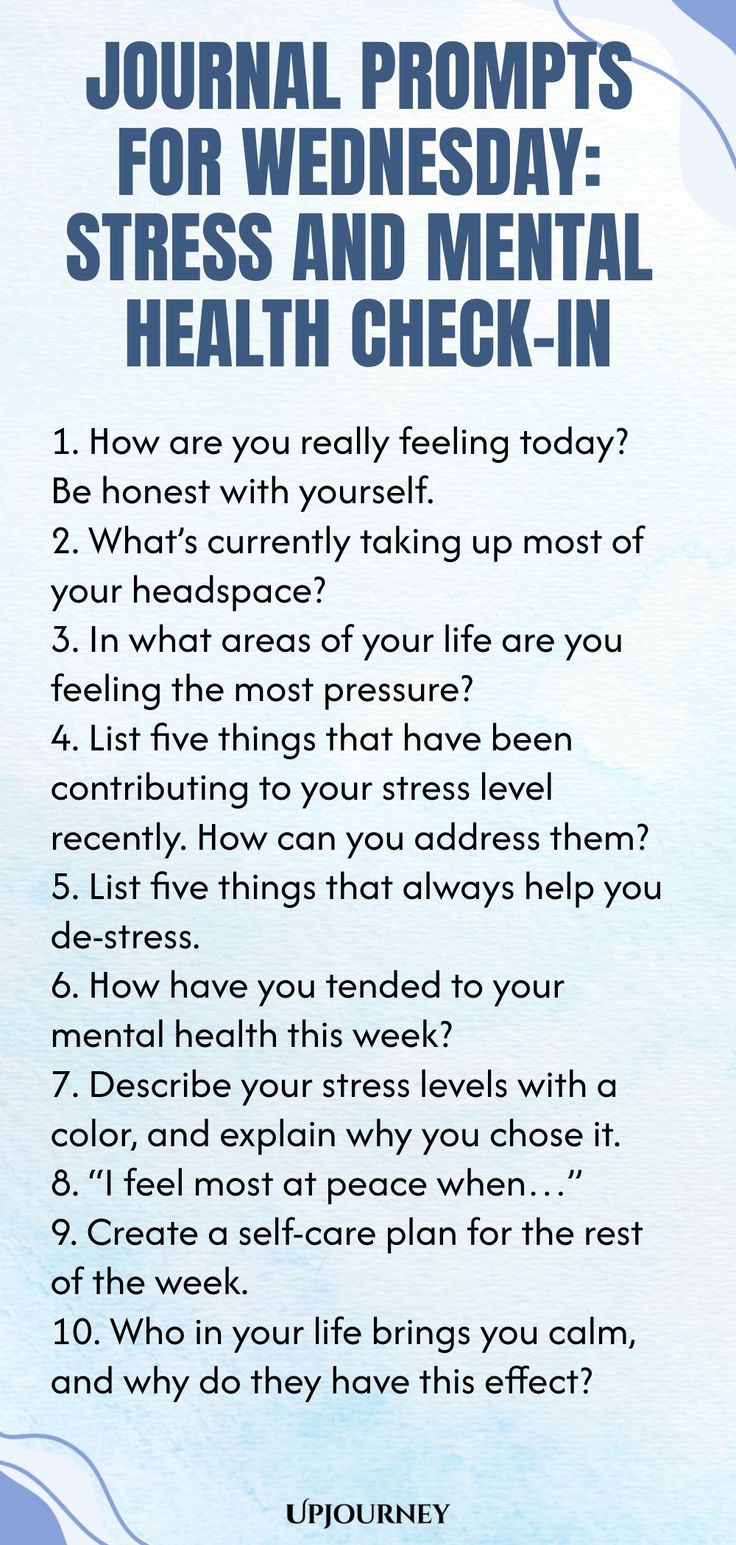 JOURNAL PROMPTS FOR WEDNESDAY: STRESS AND MENTAL HEALTH CHECK-IN

1. How are you really feeling today? Be honest with yourself.
2. What's currently taking up most of your headspace?
3. In what areas of your life are you feeling the most pressure?
4. List five things that have been contributing to your stress level recently. How can you address them?
5. List five things that always help you de-stress.
6. How have you tended to your mental health this week?
7. Describe your stress levels with a color, and explain why you chose it.
8. "I feel most at peace when…"
9. Create a self-care plan for the rest of the week.
10. Who in your life brings you calm, and why do they have this effect?

UPJOURNEY